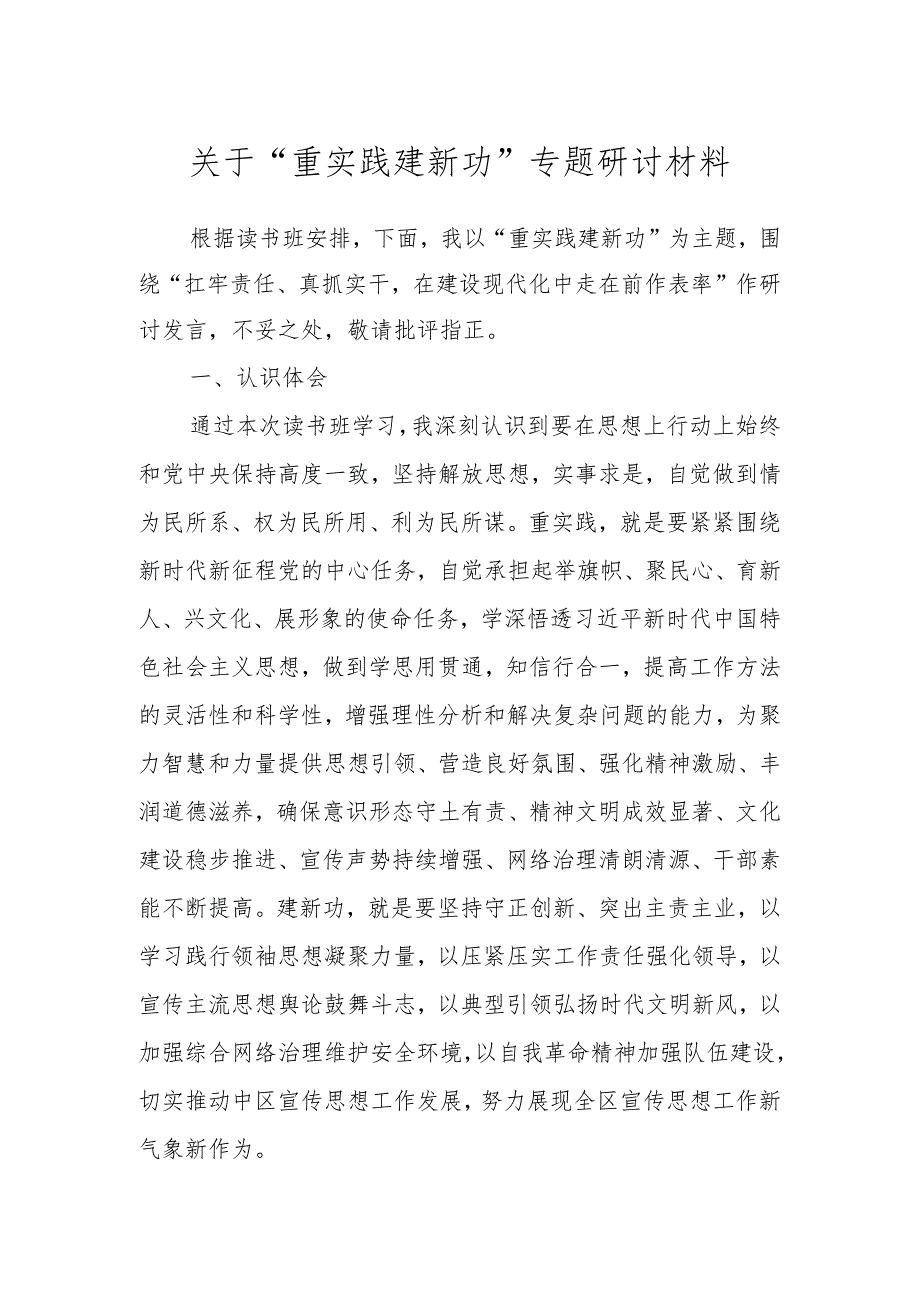 关于“重实践建新功”专题研讨材料

根据读书班安排，下面，我以“重实践建新功”为主题，围绕“扛牢责任、真抓实干，在建设现代化中走在前作表率”作研讨发言，不妥之处，敬请批评指正。

一、认识体会

通过本次读书班学习，我深刻认识到要在思想上行动上始终和党中央保持高度一致，坚持解放思想，实事求是，自觉做到情为民所系、权为民所用、利为民所谋。重实践，就是要紧紧围绕新时代新征程党的中心任务，自觉承担起举旗帜、聚民心、育新人、兴文化、展形象的使命任务，学深悟透习近平新时代中国特色社会主义思想，做到学思用贯通，知信行合一，提高工作方法的灵活性和科学性，增强理性分析和解决复杂问题的能力，为聚力智慧和力量提供思想引领、营造良好氛围、强化精神激励、丰润道德滋养，确保意识形态守土有责、精神文明成效显著、文化建设稳步推进、宣传声势持续增强、网络治理清朗清源、干部素能不断提高。建新功，就是要坚持守正创新、突出主责主业，以学习践行领袖思想凝聚力量，以压紧压实工作责任强化领导，以宣传主流思想舆论鼓舞斗志，以典型引领弘扬时代文明新风，以加强综合网络治理维护安全环境，以自我革命精神加强队伍建设，切实推动中区宣传思想工作发展，努力展现全区宣传思想工作新气象新作为。